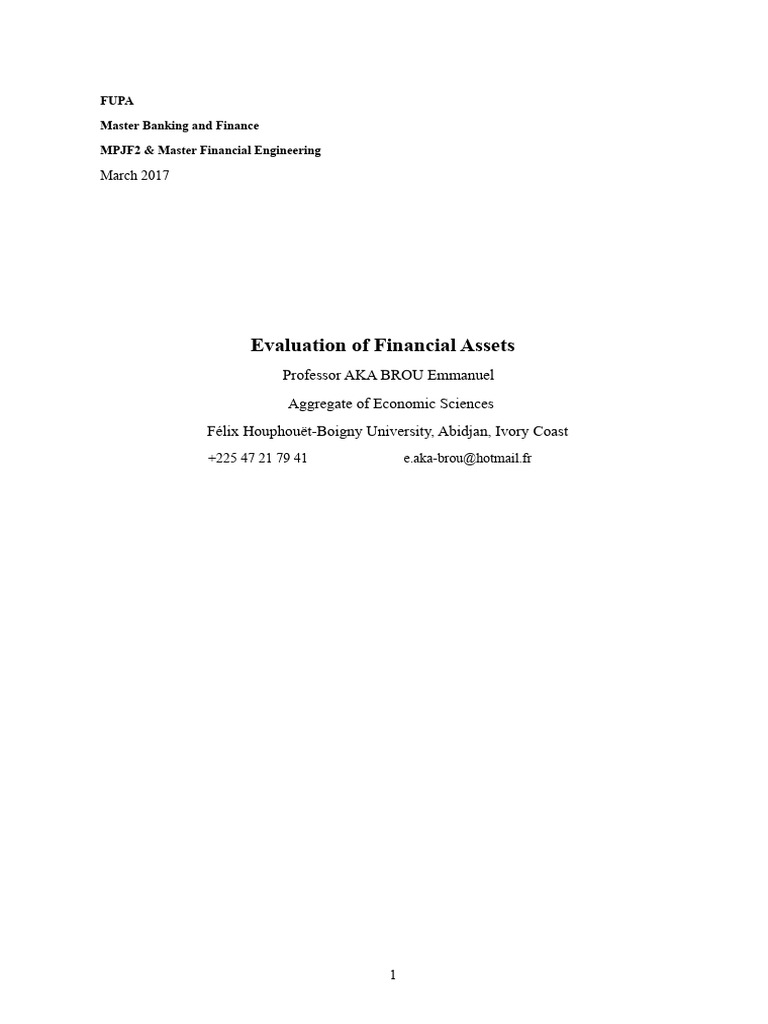 FUPA

Master Banking and Finance

MPJF2 & Master Financial Engineering

March 2017

Evaluation of Financial Assets

Professor AKA BROU Emmanuel

Aggregate of Economic Sciences

Félix Houphouët-Boigny University, Abidjan, Ivory Coast

+225 47 21 79 41 e.aka-brou@hotmail.fr

1